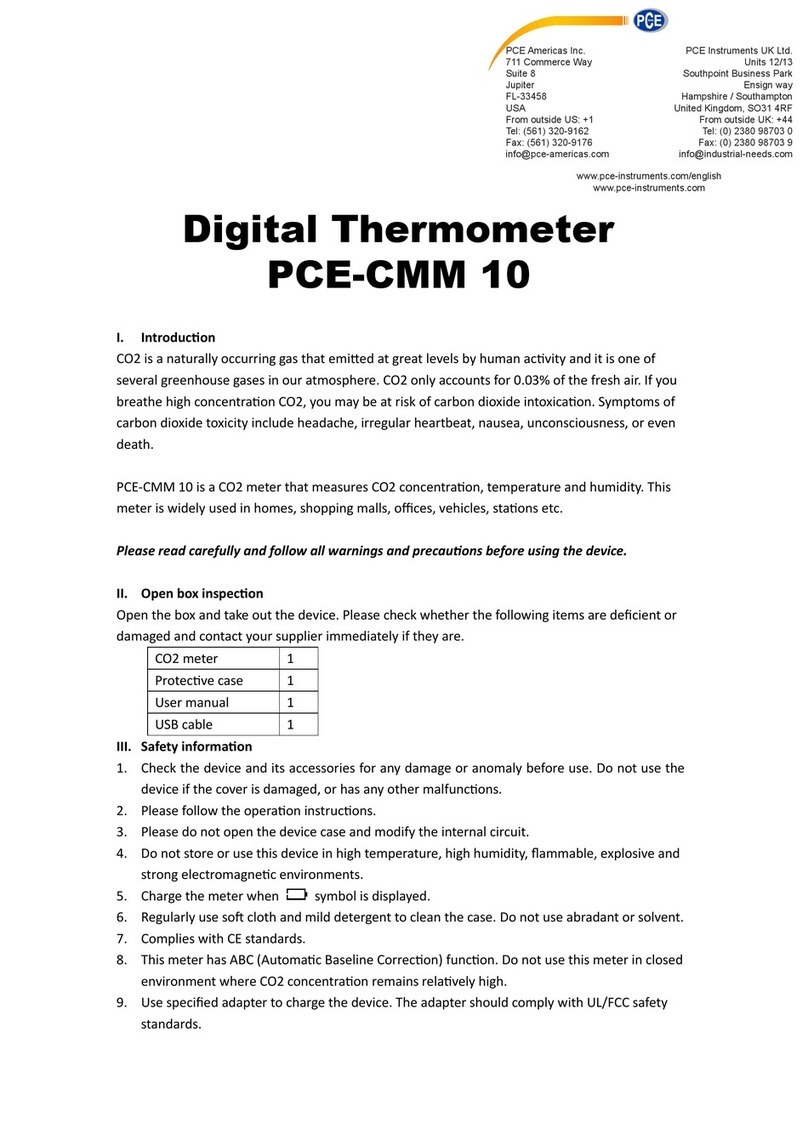 PCE

PCE Americas Inc.
711 Commerce Way
Suite 8
Jupiter
FL-33458
USA
From outside US: +1
Tel: (561) 320-9162
Fax: (561) 320-9176
info@pce-americas.com

PCE Instruments UK Ltd.
Units 12/13
Southpoint Business Park
Ensign way
Hampshire / Southampton
United Kingdom, SO31 4RF
From outside UK: +44
Tel: (0) 2380 98703 0
Fax: (0) 2380 98703 9
info@industrial-needs.com

www.pce-instruments.com/english
www.pce-instruments.com

Digital Thermometer
PCE-CMM 10

I. Introduction
CO2 is a naturally occurring gas that emitted at great levels by human activity and it is one of several greenhouse gases in our atmosphere. CO2 only accounts for 0.03% of the fresh air. If you breathe high concentration CO2, you may be at risk of carbon dioxide intoxication. Symptoms of carbon dioxide toxicity include headache, irregular heartbeat, nausea, unconsciousness, or even death.

PCE-CMM 10 is a CO2 meter that measures CO2 concentration, temperature and humidity. This meter is widely used in homes, shopping malls, offices, vehicles, stations etc.

Please read carefully and follow all warnings and precautions before using the device.

II. Open box inspection
Open the box and take out the device. Please check whether the following items are deficient or damaged and contact your supplier immediately if they are.

| CO2 meter | 1 |
|---|---|
| Protective case | 1 |
| User manual | 1 |
| USB cable | 1 |

III. Safety information
1. Check the device and its accessories for any damage or anomaly before use. Do not use the device if the cover is damaged, or has any other malfunctions.
2. Please follow the operation instructions.
3. Please do not open the device case and modify the internal circuit.
4. Do not store or use this device in high temperature, high humidity, flammable, explosive and strong electromagnetic environments.
5. Charge the meter when symbol is displayed.
6. Regularly use soft cloth and mild detergent to clean the case. Do not use abradant or solvent.
7. Complies with CE standards.
8. This meter has ABC (Automatic Baseline Correction) function. Do not use this meter in closed environment where CO2 concentration remains relatively high.
9. Use specified adapter to charge the device. The adapter should comply with UL/FCC safety standards.